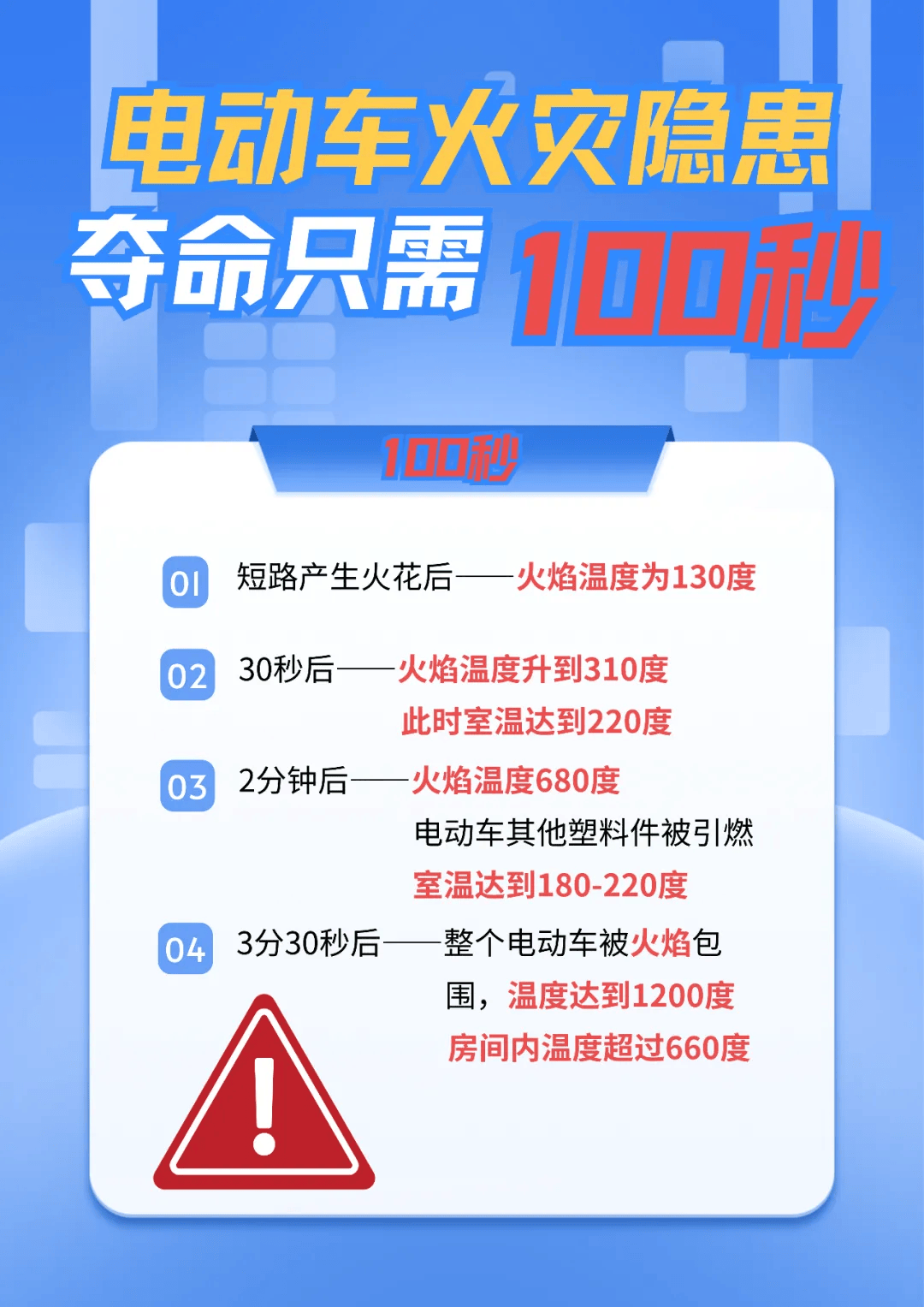 电动车火灾隐患
夺命只需 100秒

100秒

01 短路产生火花后——火焰温度为130度

02 30秒后——火焰温度升到310度
此时室温达到220度

03 2分钟后——火焰温度680度
电动车其他塑料件被引燃
室温达到180-220度

04 3分30秒后——整个电动车被火焰包围，温度达到1200度
房间内温度超过660度